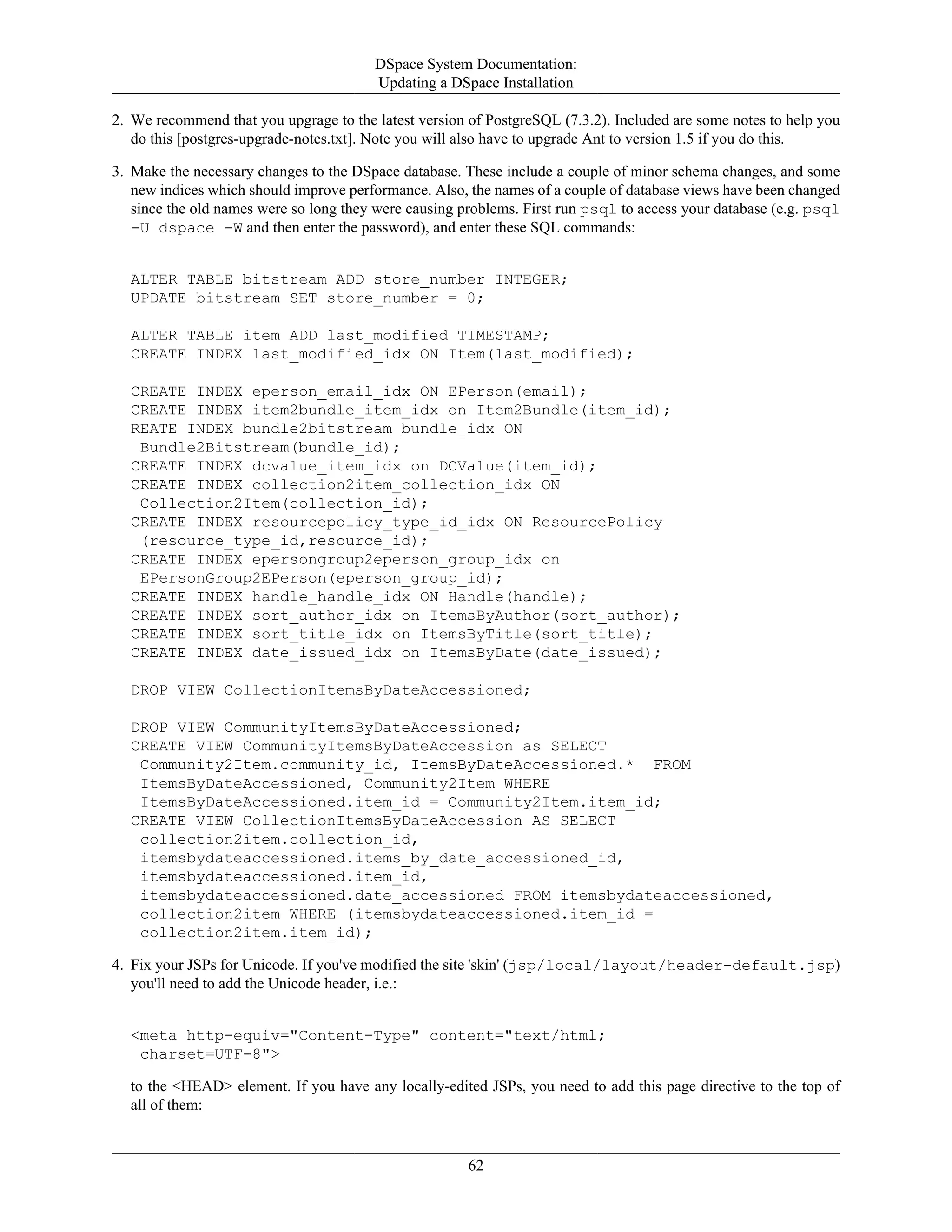 DSpace System Documentation:
Updating a DSpace Installation

2. We recommend that you upgrage to the latest version of PostgreSQL (7.3.2). Included are some notes to help you do this [postgres-upgrade-notes.txt]. Note you will also have to upgrade Ant to version 1.5 if you do this.

3. Make the necessary changes to the DSpace database. These include a couple of minor schema changes, and some new indices which should improve performance. Also, the names of a couple of database views have been changed since the old names were so long they were causing problems. First run psql to access your database (e.g. psql -U dspace -W and then enter the password), and enter these SQL commands:

ALTER TABLE bitstream ADD store_number INTEGER;
UPDATE bitstream SET store_number = 0;

ALTER TABLE item ADD last_modified TIMESTAMP;
CREATE INDEX last_modified_idx ON Item(last_modified);

CREATE INDEX eperson_email_idx ON EPerson(email);
CREATE INDEX item2bundle_item_idx on Item2Bundle(item_id);
REATE INDEX bundle2bitstream_bundle_idx ON
 Bundle2Bitstream(bundle_id);
CREATE INDEX dcvalue_item_idx on DCValue(item_id);
CREATE INDEX collection2item_collection_idx ON
 Collection2Item(collection_id);
CREATE INDEX resourcepolicy_type_id_idx ON ResourcePolicy
 (resource_type_id,resource_id);
CREATE INDEX epersongroup2eperson_group_idx on
 EPersonGroup2EPerson(eperson_group_id);
CREATE INDEX handle_handle_idx ON Handle(handle);
CREATE INDEX sort_author_idx on ItemsByAuthor(sort_author);
CREATE INDEX sort_title_idx on ItemsByTitle(sort_title);
CREATE INDEX date_issued_idx on ItemsByDate(date_issued);

DROP VIEW CollectionItemsByDateAccessioned;

DROP VIEW CommunityItemsByDateAccessioned;
CREATE VIEW CommunityItemsByDateAccession as SELECT
 Community2Item.community_id, ItemsByDateAccessioned.*  FROM
 ItemsByDateAccessioned, Community2Item WHERE
 ItemsByDateAccessioned.item_id = Community2Item.item_id;
CREATE VIEW CollectionItemsByDateAccession AS SELECT
 collection2item.collection_id,
 itemsbydateaccessioned.items_by_date_accessioned_id,
 itemsbydateaccessioned.item_id,
 itemsbydateaccessioned.date_accessioned FROM itemsbydateaccessioned,
 collection2item WHERE (itemsbydateaccessioned.item_id =
 collection2item.item_id);

4. Fix your JSPs for Unicode. If you've modified the site 'skin' (jsp/local/layout/header-default.jsp) you'll need to add the Unicode header, i.e.:

<meta http-equiv="Content-Type" content="text/html;
 charset=UTF-8">

to the <HEAD> element. If you have any locally-edited JSPs, you need to add this page directive to the top of all of them:

62